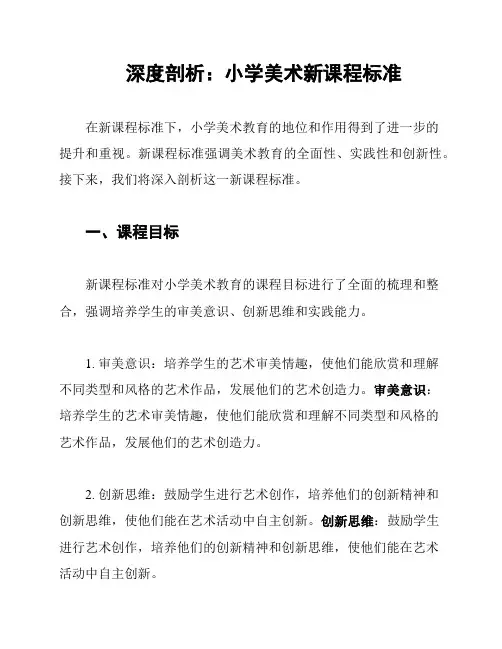 深度剖析：小学美术新课程标准

在新课程标准下，小学美术教育的地位和作用得到了进一步的提升和重视。新课程标准强调美术教育的全面性、实践性和创新性。接下来，我们将深入剖析这一新课程标准。

一、课程目标

新课程标准对小学美术教育的课程目标进行了全面的梳理和整合，强调培养学生的审美意识、创新思维和实践能力。

1. 审美意识：培养学生的艺术审美情趣，使他们能欣赏和理解不同类型和风格的艺术作品，发展他们的艺术创造力。审美意识：培养学生的艺术审美情趣，使他们能欣赏和理解不同类型和风格的艺术作品，发展他们的艺术创造力。

2. 创新思维：鼓励学生进行艺术创作，培养他们的创新精神和创新思维，使他们能在艺术活动中自主创新。创新思维：鼓励学生进行艺术创作，培养他们的创新精神和创新思维，使他们能在艺术活动中自主创新。